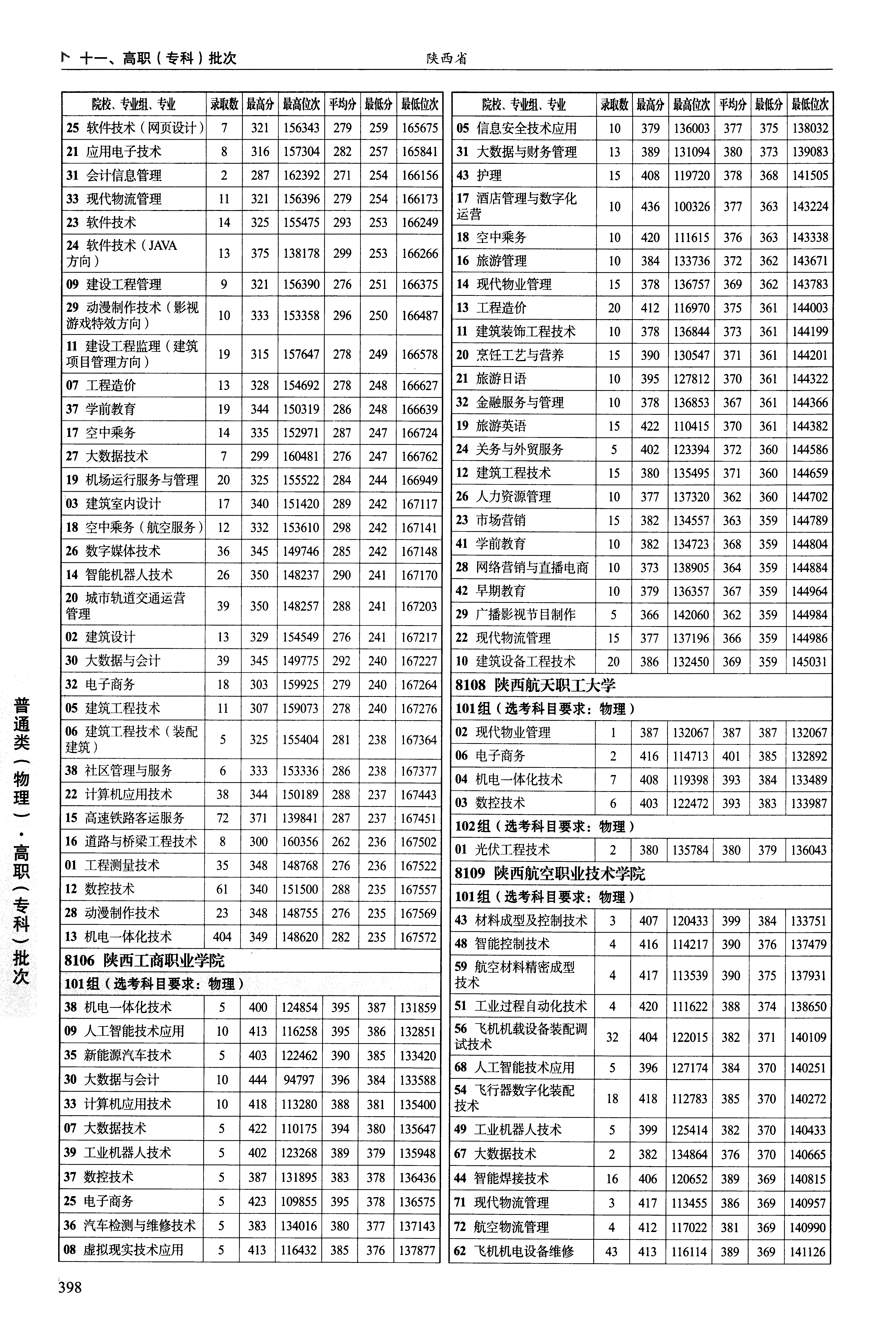 十一、高职（专科）批次　陕西省

| 院校、专业组、专业 | 录取数 | 最高分 | 最高位次 | 平均分 | 最低分 | 最低位次 |
|---|---|---|---|---|---|---|
| 25 软件技术（网页设计） | 7 | 321 | 156343 | 279 | 259 | 165675 |
| 21 应用电子技术 | 8 | 316 | 157304 | 282 | 257 | 165841 |
| 31 会计信息管理 | 2 | 287 | 162392 | 271 | 254 | 166156 |
| 33 现代物流管理 | 11 | 321 | 156396 | 279 | 254 | 166173 |
| 23 软件技术 | 14 | 325 | 155475 | 293 | 253 | 166249 |
| 24 软件技术（JAVA方向） | 13 | 375 | 138178 | 299 | 253 | 166266 |
| 09 建设工程管理 | 9 | 321 | 156390 | 276 | 251 | 166375 |
| 29 动漫制作技术（影视游戏特效方向） | 10 | 333 | 153358 | 296 | 250 | 166487 |
| 11 建设工程监理（建筑项目管理方向） | 19 | 315 | 157647 | 278 | 249 | 166578 |
| 07 工程造价 | 13 | 328 | 154692 | 278 | 248 | 166627 |
| 37 学前教育 | 19 | 344 | 150319 | 286 | 248 | 166639 |
| 17 空中乘务 | 14 | 335 | 152971 | 287 | 247 | 166724 |
| 27 大数据技术 | 7 | 299 | 160481 | 276 | 247 | 166762 |
| 19 机场运行服务与管理 | 20 | 325 | 155522 | 284 | 244 | 166949 |
| 03 建筑室内设计 | 17 | 340 | 151420 | 289 | 242 | 167117 |
| 18 空中乘务（航空服务） | 12 | 332 | 153610 | 298 | 242 | 167141 |
| 26 数字媒体技术 | 36 | 345 | 149746 | 285 | 242 | 167148 |
| 14 智能机器人技术 | 26 | 350 | 148237 | 290 | 241 | 167170 |
| 20 城市轨道交通运营管理 | 39 | 350 | 148257 | 288 | 241 | 167203 |
| 02 建筑设计 | 13 | 329 | 154549 | 276 | 241 | 167217 |
| 30 大数据与会计 | 39 | 345 | 149775 | 292 | 240 | 167227 |
| 32 电子商务 | 18 | 303 | 159925 | 279 | 240 | 167264 |
| 05 建筑工程技术 | 11 | 307 | 159073 | 278 | 240 | 167276 |
| 06 建筑工程技术（装配建筑） | 5 | 325 | 155404 | 281 | 238 | 167364 |
| 38 社区管理与服务 | 6 | 333 | 153336 | 286 | 238 | 167377 |
| 22 计算机应用技术 | 38 | 344 | 150189 | 288 | 237 | 167443 |
| 15 高速铁路客运服务 | 72 | 371 | 139841 | 287 | 237 | 167451 |
| 16 道路与桥梁工程技术 | 8 | 300 | 160356 | 262 | 236 | 167502 |
| 01 工程测量技术 | 35 | 348 | 148768 | 276 | 236 | 167522 |
| 12 数控技术 | 61 | 340 | 151500 | 288 | 235 | 167557 |
| 28 动漫制作技术 | 23 | 348 | 148755 | 276 | 235 | 167569 |
| 13 机电一体化技术 | 404 | 349 | 148620 | 282 | 235 | 167572 |
| 8106 陕西工商职业学院 | | | | | | |
| 101组（选考科目要求：物理） | | | | | | |
| 38 机电一体化技术 | 5 | 400 | 124854 | 395 | 387 | 131859 |
| 09 人工智能技术应用 | 10 | 413 | 116258 | 395 | 386 | 132851 |
| 35 新能源汽车技术 | 5 | 403 | 122462 | 390 | 385 | 133420 |
| 30 大数据与会计 | 10 | 444 | 94797 | 396 | 384 | 133588 |
| 33 计算机应用技术 | 10 | 418 | 113280 | 388 | 381 | 135400 |
| 07 大数据技术 | 5 | 422 | 110175 | 394 | 380 | 135647 |
| 39 工业机器人技术 | 5 | 402 | 123268 | 389 | 379 | 135948 |
| 37 数控技术 | 5 | 387 | 131895 | 383 | 378 | 136436 |
| 25 电子商务 | 5 | 423 | 109855 | 395 | 378 | 136575 |
| 36 汽车检测与维修技术 | 5 | 383 | 134016 | 380 | 377 | 137143 |
| 08 虚拟现实技术应用 | 5 | 413 | 116432 | 385 | 376 | 137877 |

| 院校、专业组、专业 | 录取数 | 最高分 | 最高位次 | 平均分 | 最低分 | 最低位次 |
|---|---|---|---|---|---|---|
| 05 信息安全技术应用 | 10 | 379 | 136003 | 377 | 375 | 138032 |
| 31 大数据与财务管理 | 13 | 389 | 131094 | 380 | 373 | 139083 |
| 43 护理 | 15 | 408 | 119720 | 378 | 368 | 141505 |
| 17 酒店管理与数字化运营 | 10 | 436 | 100326 | 377 | 363 | 143224 |
| 18 空中乘务 | 10 | 420 | 111615 | 376 | 363 | 143338 |
| 16 旅游管理 | 10 | 384 | 133736 | 372 | 362 | 143671 |
| 14 现代物业管理 | 15 | 378 | 136757 | 369 | 362 | 143783 |
| 13 工程造价 | 20 | 412 | 116970 | 375 | 361 | 144003 |
| 11 建筑装饰工程技术 | 10 | 378 | 136844 | 373 | 361 | 144199 |
| 20 烹饪工艺与营养 | 15 | 390 | 130547 | 371 | 361 | 144201 |
| 21 旅游日语 | 10 | 395 | 127812 | 370 | 361 | 144322 |
| 32 金融服务与管理 | 10 | 378 | 136853 | 367 | 361 | 144366 |
| 19 旅游英语 | 15 | 422 | 110415 | 370 | 361 | 144382 |
| 24 关务与外贸服务 | 5 | 402 | 123394 | 372 | 360 | 144586 |
| 12 建筑工程技术 | 15 | 380 | 135495 | 371 | 360 | 144659 |
| 26 人力资源管理 | 10 | 377 | 137320 | 362 | 360 | 144702 |
| 23 市场营销 | 15 | 382 | 134557 | 363 | 359 | 144789 |
| 41 学前教育 | 10 | 382 | 134723 | 368 | 359 | 144804 |
| 28 网络营销与直播电商 | 10 | 373 | 138905 | 364 | 359 | 144884 |
| 42 早期教育 | 10 | 379 | 136357 | 367 | 359 | 144964 |
| 29 广播影视节目制作 | 5 | 366 | 142060 | 362 | 359 | 144984 |
| 22 现代物流管理 | 15 | 377 | 137196 | 366 | 359 | 144986 |
| 10 建筑设备工程技术 | 20 | 386 | 132450 | 369 | 359 | 145031 |
| 8108 陕西航天职工大学 | | | | | | |
| 101组（选考科目要求：物理） | | | | | | |
| 02 现代物业管理 | 1 | 387 | 132067 | 387 | 387 | 132067 |
| 06 电子商务 | 2 | 416 | 114713 | 401 | 385 | 132892 |
| 04 机电一体化技术 | 7 | 408 | 119398 | 393 | 384 | 133489 |
| 03 数控技术 | 6 | 403 | 122472 | 393 | 383 | 133987 |
| 102组（选考科目要求：物理） | | | | | | |
| 01 光伏工程技术 | 2 | 380 | 135784 | 380 | 379 | 136043 |
| 8109 陕西航空职业技术学院 | | | | | | |
| 101组（选考科目要求：物理） | | | | | | |
| 43 材料成型及控制技术 | 3 | 407 | 120433 | 399 | 384 | 133751 |
| 48 智能控制技术 | 4 | 416 | 114217 | 390 | 376 | 137479 |
| 59 航空材料精密成型技术 | 4 | 417 | 113539 | 390 | 375 | 137931 |
| 51 工业过程自动化技术 | 4 | 420 | 111622 | 388 | 374 | 138650 |
| 56 飞机机载设备装配调试技术 | 32 | 404 | 122015 | 382 | 371 | 140109 |
| 68 人工智能技术应用 | 5 | 396 | 127174 | 384 | 370 | 140251 |
| 54 飞行器数字化装配技术 | 18 | 418 | 112783 | 385 | 370 | 140272 |
| 49 工业机器人技术 | 5 | 399 | 125414 | 382 | 370 | 140433 |
| 67 大数据技术 | 2 | 382 | 134864 | 376 | 370 | 140665 |
| 44 智能焊接技术 | 16 | 406 | 120652 | 389 | 369 | 140815 |
| 71 现代物流管理 | 3 | 417 | 113455 | 386 | 369 | 140957 |
| 72 航空物流管理 | 4 | 412 | 117022 | 381 | 369 | 140990 |
| 62 飞机机电设备维修 | 43 | 413 | 116114 | 389 | 369 | 141126 |

普通类（物理）·高职（专科）批次

398